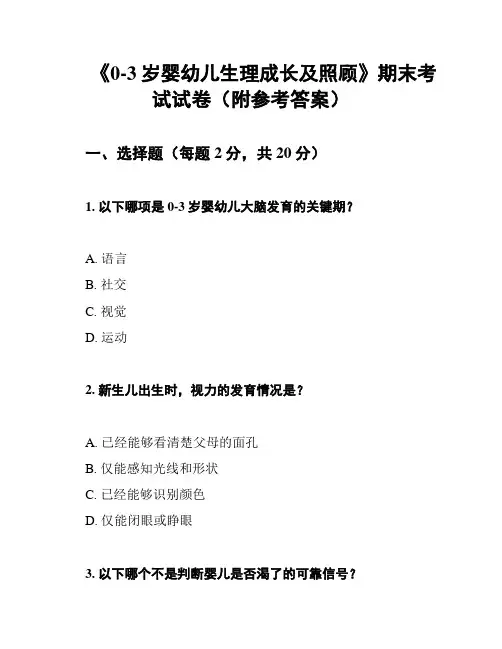 《0-3 岁婴幼儿生理成长及照顾》期末考试试卷（附参考答案）

一、选择题（每题 2 分，共 20 分）

1. 以下哪项是 0-3 岁婴幼儿大脑发育的关键期？

A. 语言

B. 社交

C. 视觉

D. 运动

2. 新生儿出生时，视力的发育情况是？

A. 已经能够看清楚父母的面孔

B. 仅能感知光线和形状

C. 已经能够识别颜色

D. 仅能闭眼或睁眼

3. 以下哪个不是判断婴儿是否渴了的可靠信号？